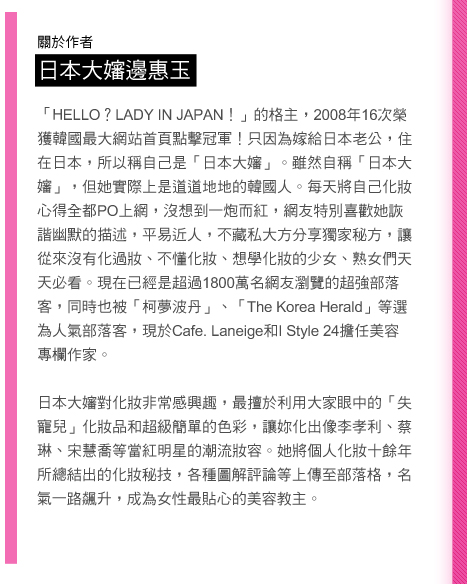 關於作者

日本大嬸邊惠玉

「HELLO？LADY IN JAPAN！」的格主，2008年16次榮獲韓國最大網站首頁點擊冠軍！只因為嫁給日本老公，住在日本，所以稱自己是「日本大嬸」。雖然自稱「日本大嬸」，但她實際上是道道地地的韓國人。每天將自己化妝心得全都PO上網，沒想到一炮而紅，網友特別喜歡她詼諧幽默的描述，平易近人，不藏私大方分享獨家秘方，讓從來沒有化過妝、不懂化妝、想學化妝的少女、熟女們天天必看。現在已經是超過1800萬名網友瀏覽的超強部落客，同時也被「柯夢波丹」、「The Korea Herald」等選為人氣部落客，現於Cafe. Laneige和I Style 24擔任美容專欄作家。

日本大嬸對化妝非常感興趣，最擅於利用大家眼中的「失寵兒」化妝品和超級簡單的色彩，讓妳化出像李孝利、蔡琳、宋慧喬等當紅明星的潮流妝容。她將個人化妝十餘年所總結出的化妝秘技，各種圖解評論等上傳至部落格，名氣一路飆升，成為女性最貼心的美容教主。